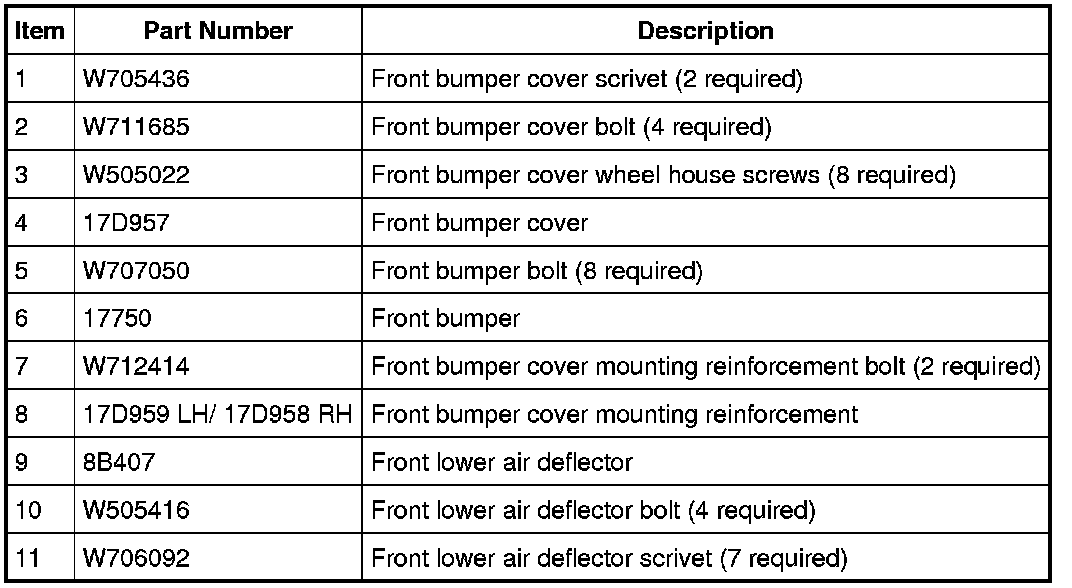 | Item | Part Number | Description |
|---|---|---|
| 1 | W705436 | Front bumper cover scrivet (2 required) |
| 2 | W711685 | Front bumper cover bolt (4 required) |
| 3 | W505022 | Front bumper cover wheel house screws (8 required) |
| 4 | 17D957 | Front bumper cover |
| 5 | W707050 | Front bumper bolt (8 required) |
| 6 | 17750 | Front bumper |
| 7 | W712414 | Front bumper cover mounting reinforcement bolt (2 required) |
| 8 | 17D959 LH/ 17D958 RH | Front bumper cover mounting reinforcement |
| 9 | 8B407 | Front lower air deflector |
| 10 | W505416 | Front lower air deflector bolt (4 required) |
| 11 | W706092 | Front lower air deflector scrivet (7 required) |